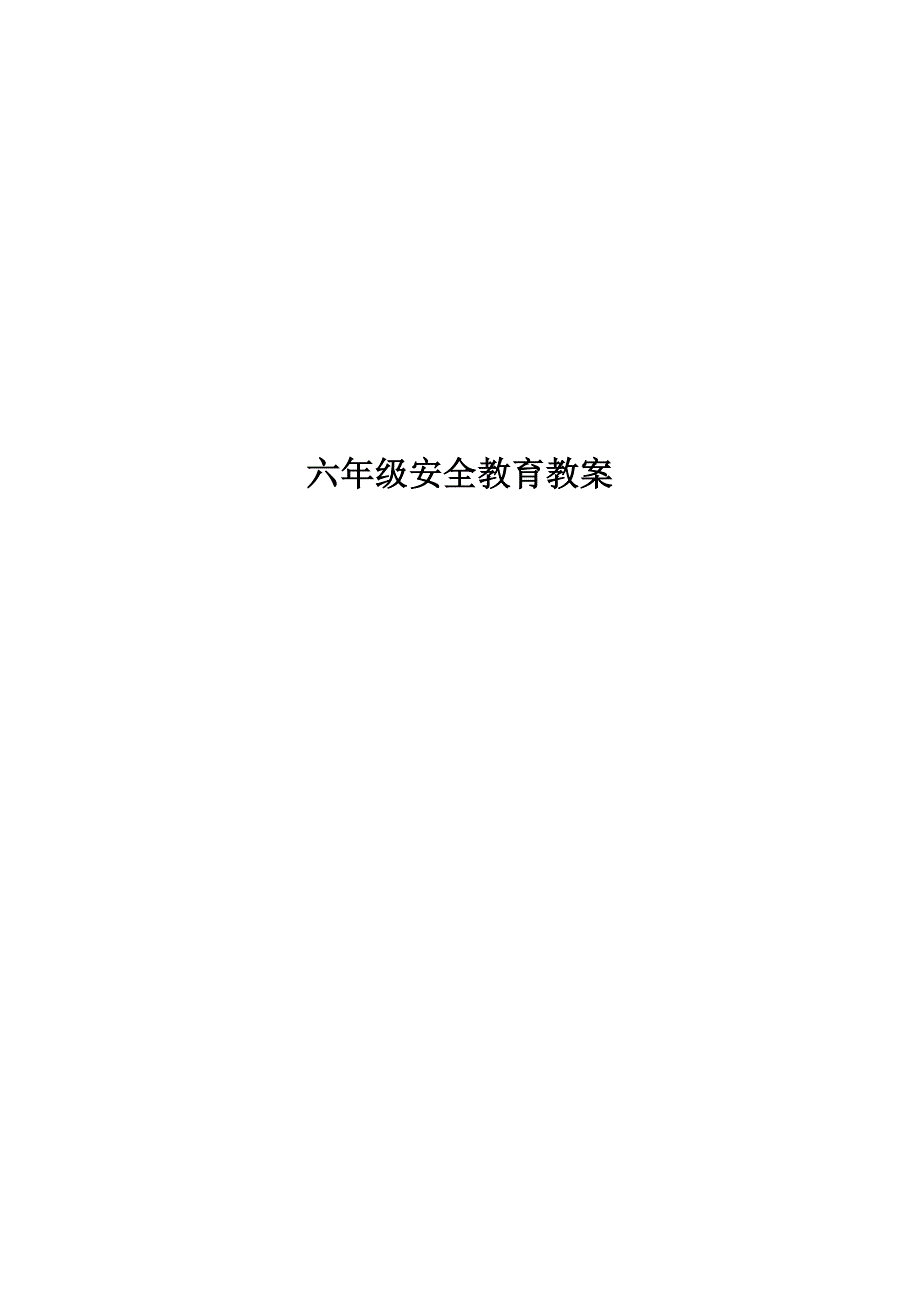 六年级安全教育教案